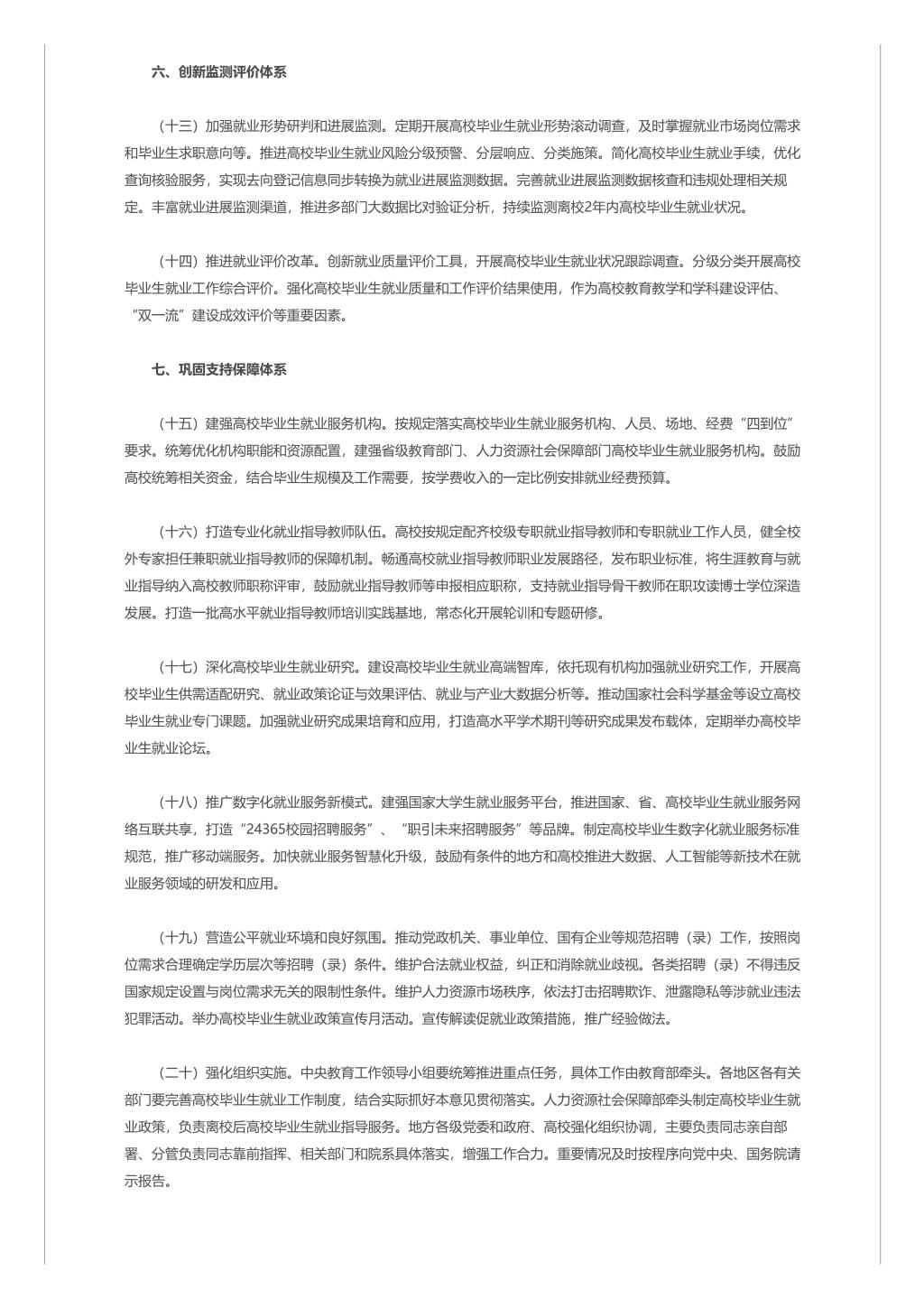 六、创新监测评价体系

（十三）加强就业形势研判和进展监测。定期开展高校毕业生就业形势滚动调查，及时掌握就业市场岗位需求和毕业生求职意向等。推进高校毕业生就业风险分级预警、分层响应、分类施策。简化高校毕业生就业手续，优化查询核验服务，实现去向登记信息同步转换为就业进展监测数据。完善就业进展监测数据核查和违规处理相关规定。丰富就业进展监测渠道，推进多部门大数据比对验证分析，持续监测离校2年内高校毕业生就业状况。

（十四）推进就业评价改革。创新就业质量评价工具，开展高校毕业生就业状况跟踪调查。分级分类开展高校毕业生就业工作综合评价。强化高校毕业生就业质量和工作评价结果使用，作为高校教育教学和学科建设评估、“双一流”建设成效评价等重要因素。

七、巩固支持保障体系

（十五）建强高校毕业生就业服务机构。按规定落实高校毕业生就业服务机构、人员、场地、经费“四到位”要求。统筹优化机构职能和资源配置，建强省级教育部门、人力资源社会保障部门高校毕业生就业服务机构。鼓励高校统筹相关资金，结合毕业生规模及工作需要，按学费收入的一定比例安排就业经费预算。

（十六）打造专业化就业指导教师队伍。高校按规定配齐校级专职就业指导教师和专职就业工作人员，健全校外专家担任兼职就业指导教师的保障机制。畅通高校就业指导教师职业发展路径，发布职业标准，将生涯教育与就业指导纳入高校教师职称评审，鼓励就业指导教师等申报相应职称，支持就业指导骨干教师在职攻读博士学位深造发展。打造一批高水平就业指导教师培训实践基地，常态化开展轮训和专题研修。

（十七）深化高校毕业生就业研究。建设高校毕业生就业高端智库，依托现有机构加强就业研究工作，开展高校毕业生供需适配研究、就业政策论证与效果评估、就业与产业大数据分析等。推动国家社会科学基金等设立高校毕业生就业专门课题。加强就业研究成果培育和应用，打造高水平学术期刊等研究成果发布载体，定期举办高校毕业生就业论坛。

（十八）推广数字化就业服务新模式。建强国家大学生就业服务平台，推进国家、省、高校毕业生就业服务网络互联共享，打造“24365校园招聘服务”、“职引未来招聘服务”等品牌。制定高校毕业生数字化就业服务标准规范，推广移动端服务。加快就业服务智慧化升级，鼓励有条件的地方和高校推进大数据、人工智能等新技术在就业服务领域的研发和应用。

（十九）营造公平就业环境和良好氛围。推动党政机关、事业单位、国有企业等规范招聘（录）工作，按照岗位需求合理确定学历层次等招聘（录）条件。维护合法就业权益，纠正和消除就业歧视。各类招聘（录）不得违反国家规定设置与岗位需求无关的限制性条件。维护人力资源市场秩序，依法打击招聘欺诈、泄露隐私等涉就业违法犯罪活动。举办高校毕业生就业政策宣传月活动。宣传解读促就业政策措施，推广经验做法。

（二十）强化组织实施。中央教育工作领导小组要统筹推进重点任务，具体工作由教育部牵头。各地区各有关部门要完善高校毕业生就业工作制度，结合实际抓好本意见贯彻落实。人力资源社会保障部牵头制定高校毕业生就业政策，负责离校后高校毕业生就业指导服务。地方各级党委和政府、高校强化组织协调，主要负责同志亲自部署、分管负责同志靠前指挥、相关部门和院系具体落实，增强工作合力。重要情况及时按程序向党中央、国务院请示报告。